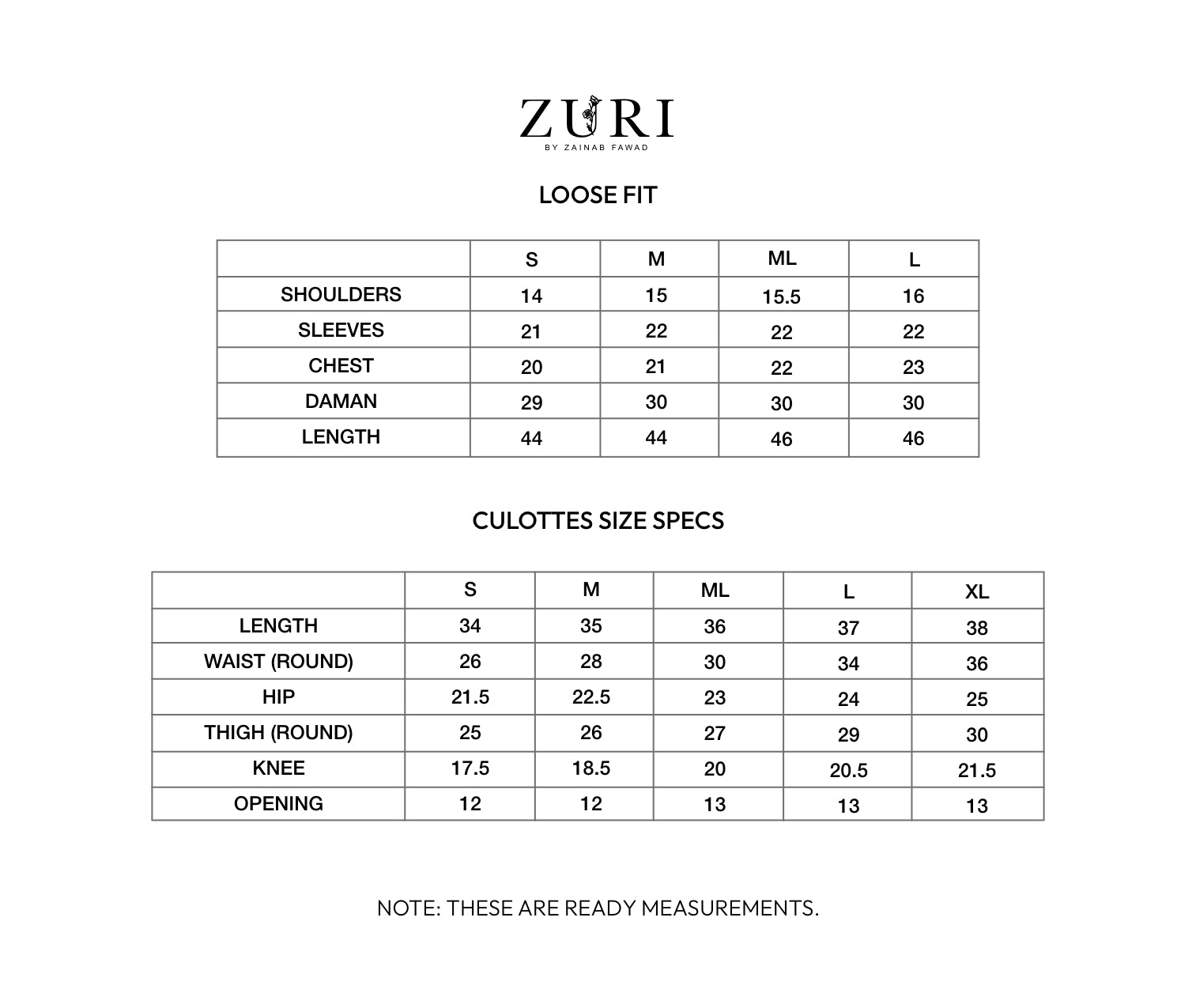 ZURI
BY ZAINAB FAWAD

LOOSE FIT

| | S | M | ML | L |
|---|---|---|---|---|
| SHOULDERS | 14 | 15 | 15.5 | 16 |
| SLEEVES | 21 | 22 | 22 | 22 |
| CHEST | 20 | 21 | 22 | 23 |
| DAMAN | 29 | 30 | 30 | 30 |
| LENGTH | 44 | 44 | 46 | 46 |

CULOTTES SIZE SPECS

| | S | M | ML | L | XL |
|---|---|---|---|---|---|
| LENGTH | 34 | 35 | 36 | 37 | 38 |
| WAIST (ROUND) | 26 | 28 | 30 | 34 | 36 |
| HIP | 21.5 | 22.5 | 23 | 24 | 25 |
| THIGH (ROUND) | 25 | 26 | 27 | 29 | 30 |
| KNEE | 17.5 | 18.5 | 20 | 20.5 | 21.5 |
| OPENING | 12 | 12 | 13 | 13 | 13 |

NOTE: THESE ARE READY MEASUREMENTS.